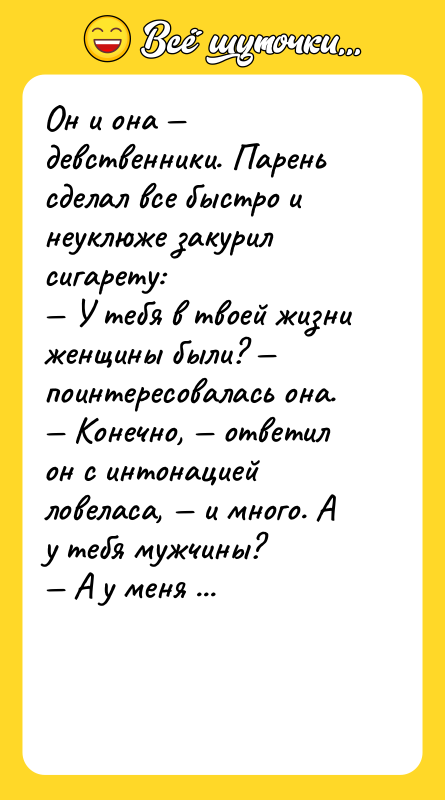 Всё шуточки...

Он и она – девственники. Парень сделал все быстро и неуклюже закурил сигарету:
– У тебя в твоей жизни женщины были? – поинтересовалась она.
– Конечно, – ответил он с интонацией ловеласа, – и много. А у тебя мужчины?
– А у меня ...